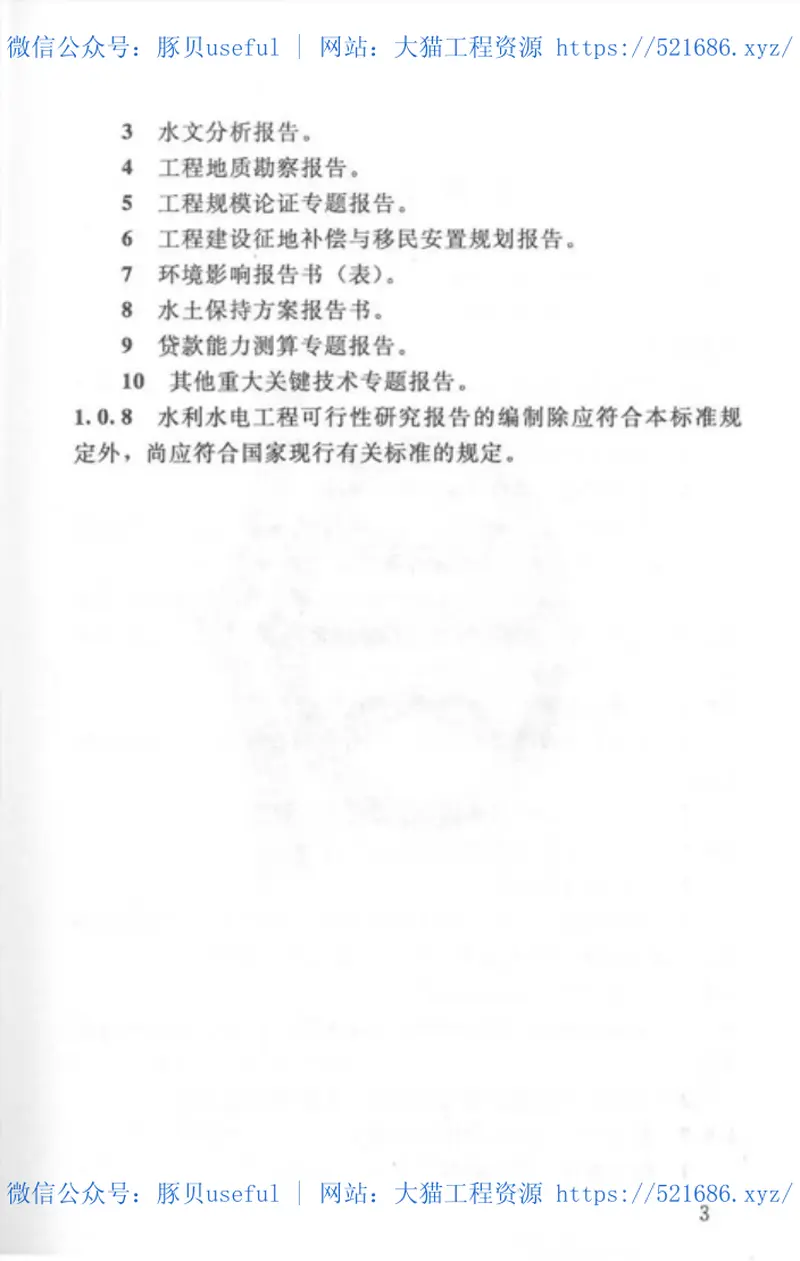 微信公众号：豚贝useful ｜ 网站：大猫工程资源 https://521686.xyz/

3 水文分析报告。
4 工程地质勘察报告。
5 工程规模论证专题报告。
6 工程建设征地补偿与移民安置规划报告。
7 环境影响报告书（表）。
8 水土保持方案报告书。
9 贷款能力测算专题报告。
10 其他重大关键技术专题报告。

1.0.8 水利水电工程可行性研究报告的编制除应符合本标准规定外，尚应符合国家现行有关标准的规定。

微信公众号：豚贝useful ｜ 网站：大猫工程资源 https://521686.xyz/

3